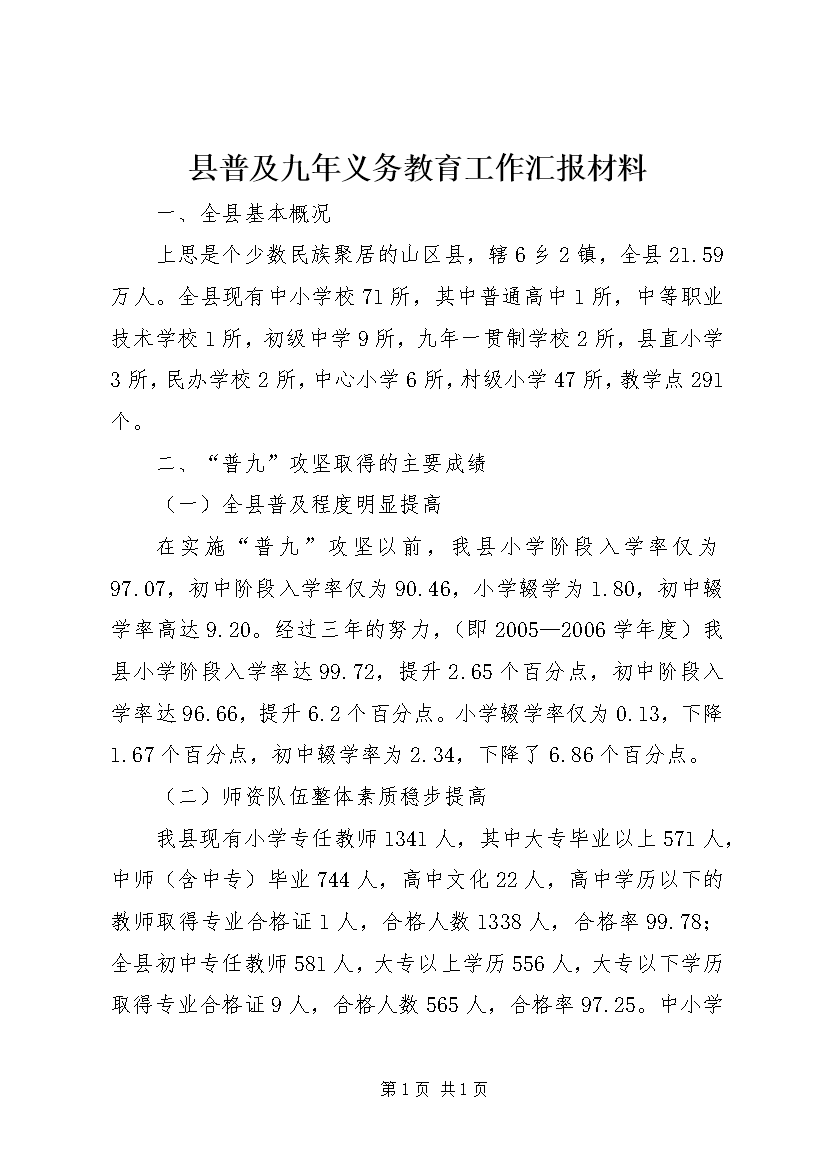 县普及九年义务教育工作汇报材料

一、全县基本概况

上思是个少数民族聚居的山区县，辖6乡2镇，全县21.59万人。全县现有中小学校71所，其中普通高中1所，中等职业技术学校1所，初级中学9所，九年一贯制学校2所，县直小学3所，民办学校2所，中心小学6所，村级小学47所，教学点291个。

二、“普九”攻坚取得的主要成绩

（一）全县普及程度明显提高

在实施“普九”攻坚以前，我县小学阶段入学率仅为97.07，初中阶段入学率仅为90.46，小学辍学为1.80，初中辍学率高达9.20。经过三年的努力，（即2005—2006学年度）我县小学阶段入学率达99.72，提升2.65个百分点，初中阶段入学率达96.66，提升6.2个百分点。小学辍学率仅为0.13，下降1.67个百分点，初中辍学率为2.34，下降了6.86个百分点。

（二）师资队伍整体素质稳步提高

我县现有小学专任教师1341人，其中大专毕业以上571人，中师（含中专）毕业744人，高中文化22人，高中学历以下的教师取得专业合格证1人，合格人数1338人，合格率99.78；全县初中专任教师581人，大专以上学历556人，大专以下学历取得专业合格证9人，合格人数565人，合格率97.25。中小学

第1页 共1页